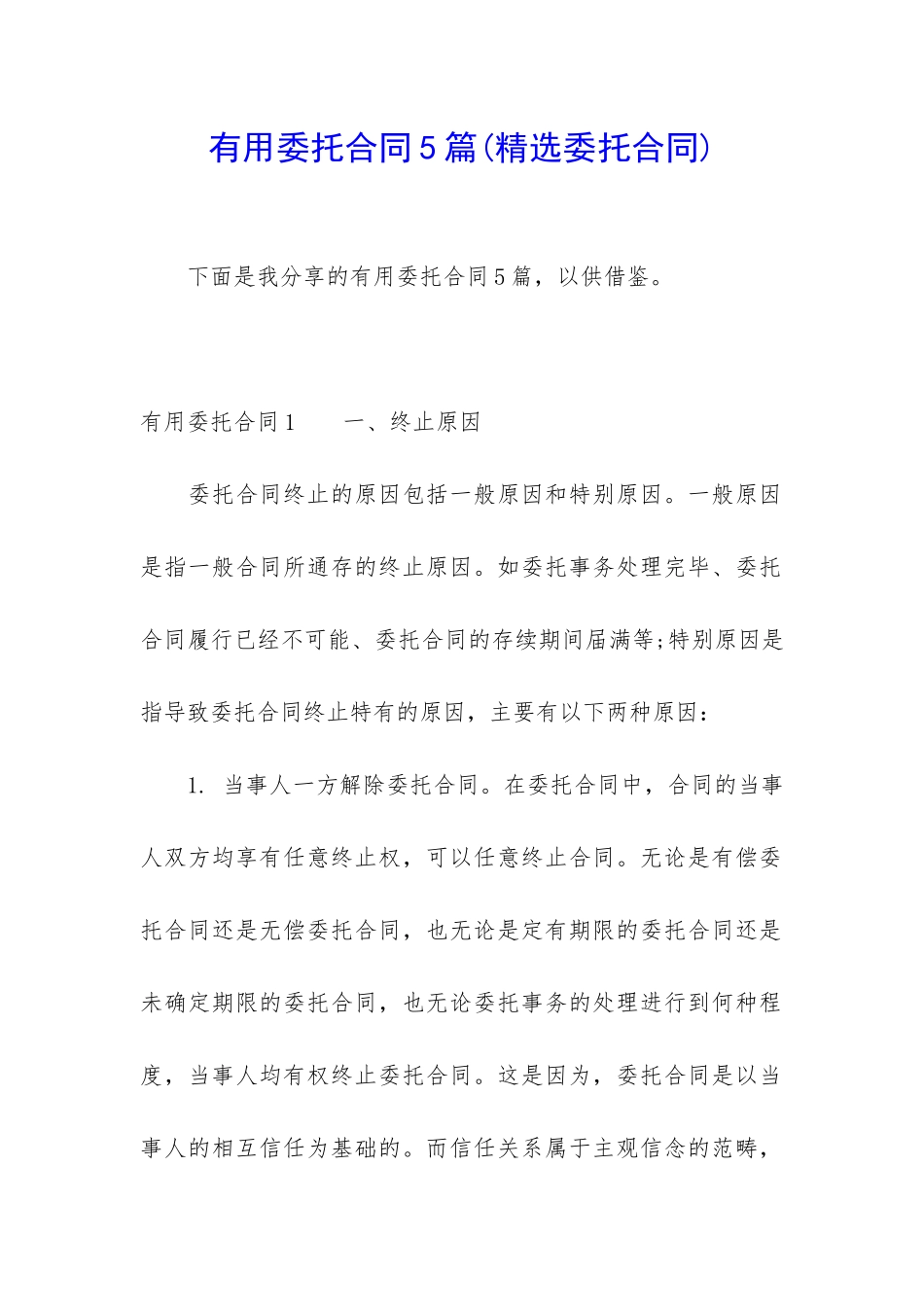 有用委托合同5篇(精选委托合同)

下面是我分享的有用委托合同5篇，以供借鉴。

有用委托合同1　　一、终止原因

委托合同终止的原因包括一般原因和特别原因。一般原因是指一般合同所通存的终止原因。如委托事务处理完毕、委托合同履行已经不可能、委托合同的存续期间届满等;特别原因是指导致委托合同终止特有的原因，主要有以下两种原因：

1. 当事人一方解除委托合同。在委托合同中，合同的当事人双方均享有任意终止权，可以任意终止合同。无论是有偿委托合同还是无偿委托合同，也无论是定有期限的委托合同还是未确定期限的委托合同，也无论委托事务的处理进行到何种程度，当事人均有权终止委托合同。这是因为，委托合同是以当事人的相互信任为基础的。而信任关系属于主观信念的范畴，